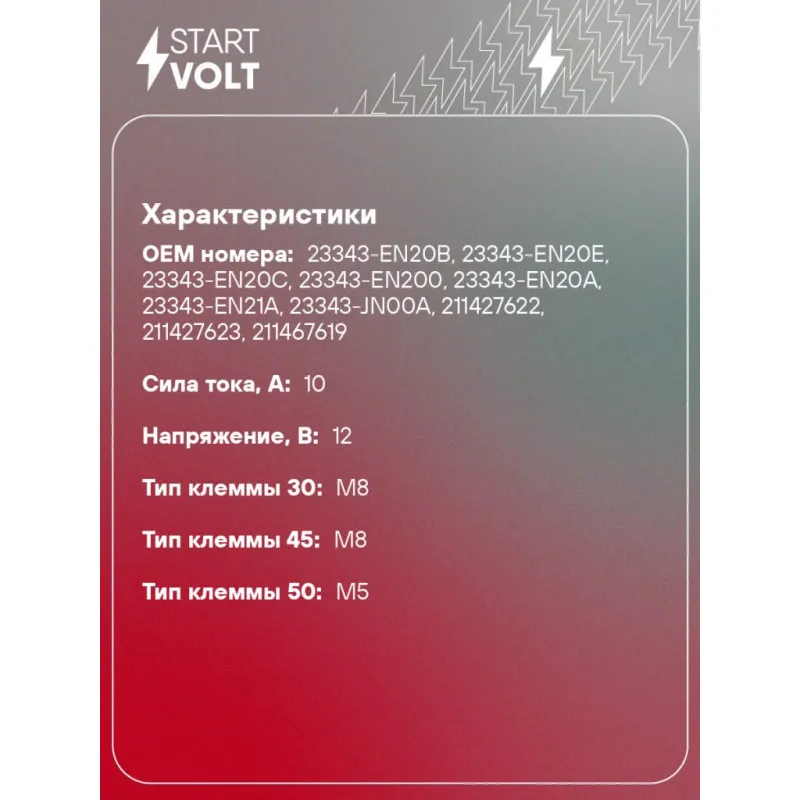 START
VOLT

Характеристики

OEM номера: 23343-EN20B, 23343-EN20E, 23343-EN20C, 23343-EN200, 23343-EN20A, 23343-EN21A, 23343-JN00A, 211427622, 211427623, 211467619

Сила тока, А: 10

Напряжение, В: 12

Тип клеммы 30: M8

Тип клеммы 45: M8

Тип клеммы 50: M5